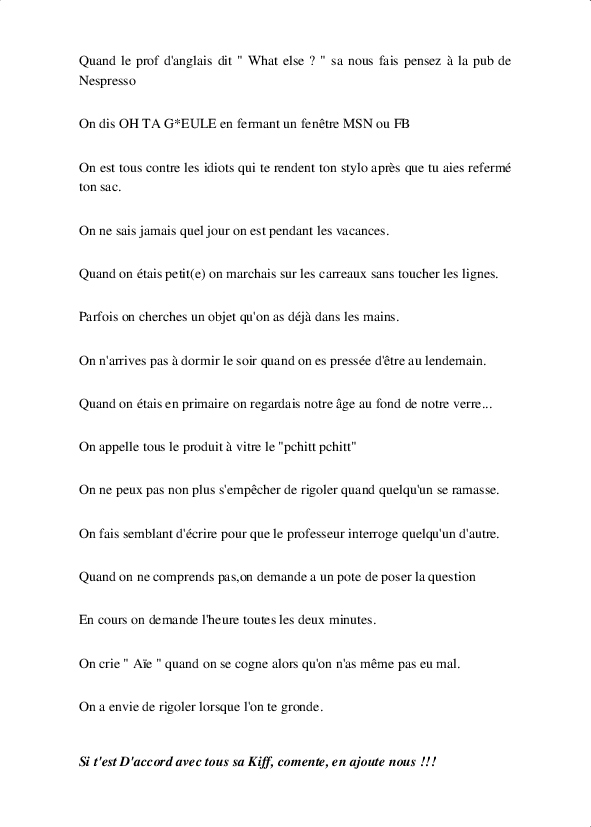 Quand le prof d'anglais dit " What else ? " sa nous fais pensez à la pub de Nespresso

On dis OH TA G*EULE en fermant un fenêtre MSN ou FB

On est tous contre les idiots qui te rendent ton stylo après que tu aies refermé ton sac.

On ne sais jamais quel jour on est pendant les vacances.

Quand on étais petit(e) on marchais sur les carreaux sans toucher les lignes.

Parfois on cherches un objet qu'on as déjà dans les mains.

On n'arrives pas à dormir le soir quand on es pressée d'être au lendemain.

Quand on étais en primaire on regardais notre âge au fond de notre verre...

On appelle tous le produit à vitre le "pchitt pchitt"

On ne peux pas non plus s'empêcher de rigoler quand quelqu'un se ramasse.

On fais semblant d'écrire pour que le professeur interroge quelqu'un d'autre.

Quand on ne comprends pas,on demande a un pote de poser la question

En cours on demande l'heure toutes les deux minutes.

On crie " Aïe " quand on se cogne alors qu'on n'as même pas eu mal.

On a envie de rigoler lorsque l'on te gronde.

Si t'est D'accord avec tous sa Kiff, comente, en ajoute nous !!!